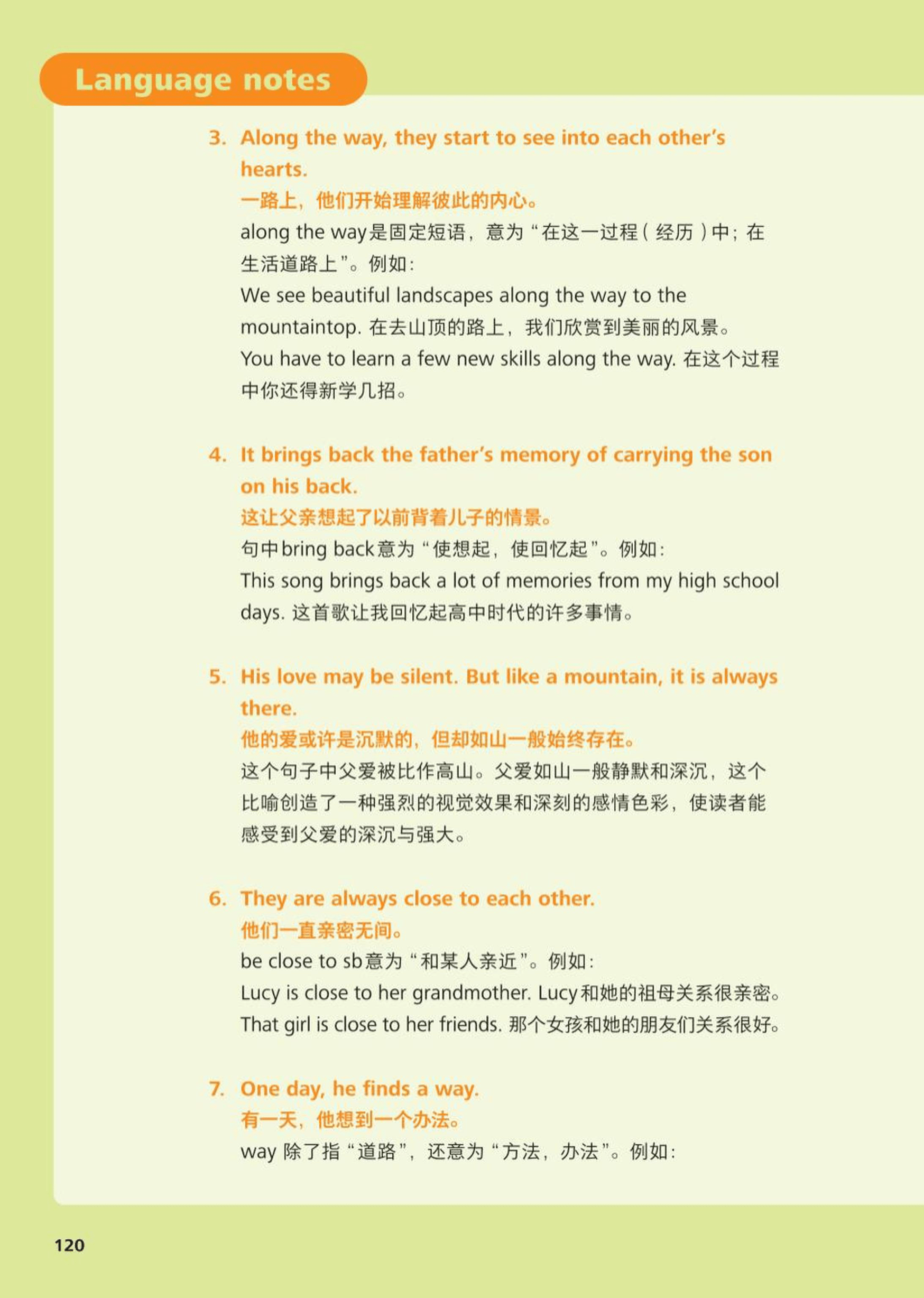 Language notes

3. Along the way, they start to see into each other's hearts.
一路上，他们开始理解彼此的内心。
along the way是固定短语，意为“在这一过程（经历）中；在生活道路上”。例如：
We see beautiful landscapes along the way to the mountaintop. 在去山顶的路上，我们欣赏到美丽的风景。
You have to learn a few new skills along the way. 在这个过程中你还得新学几招。

4. It brings back the father's memory of carrying the son on his back.
这让父亲想起了以前背着儿子的情景。
句中bring back意为“使想起，使回忆起”。例如：
This song brings back a lot of memories from my high school days. 这首歌让我回忆起高中时代的许多事情。

5. His love may be silent. But like a mountain, it is always there.
他的爱或许是沉默的，但却如山一般始终存在。
这个句子中父爱被比作高山。父爱如山一般静默和深沉，这个比喻创造了一种强烈的视觉效果和深刻的感情色彩，使读者能感受到父爱的深沉与强大。

6. They are always close to each other.
他们一直亲密无间。
be close to sb意为“和某人亲近”。例如：
Lucy is close to her grandmother. Lucy和她的祖母关系很亲密。
That girl is close to her friends. 那个女孩和她的朋友们关系很好。

7. One day, he finds a way.
有一天，他想到一个办法。
way 除了指“道路”，还意为“方法，办法”。例如：

120